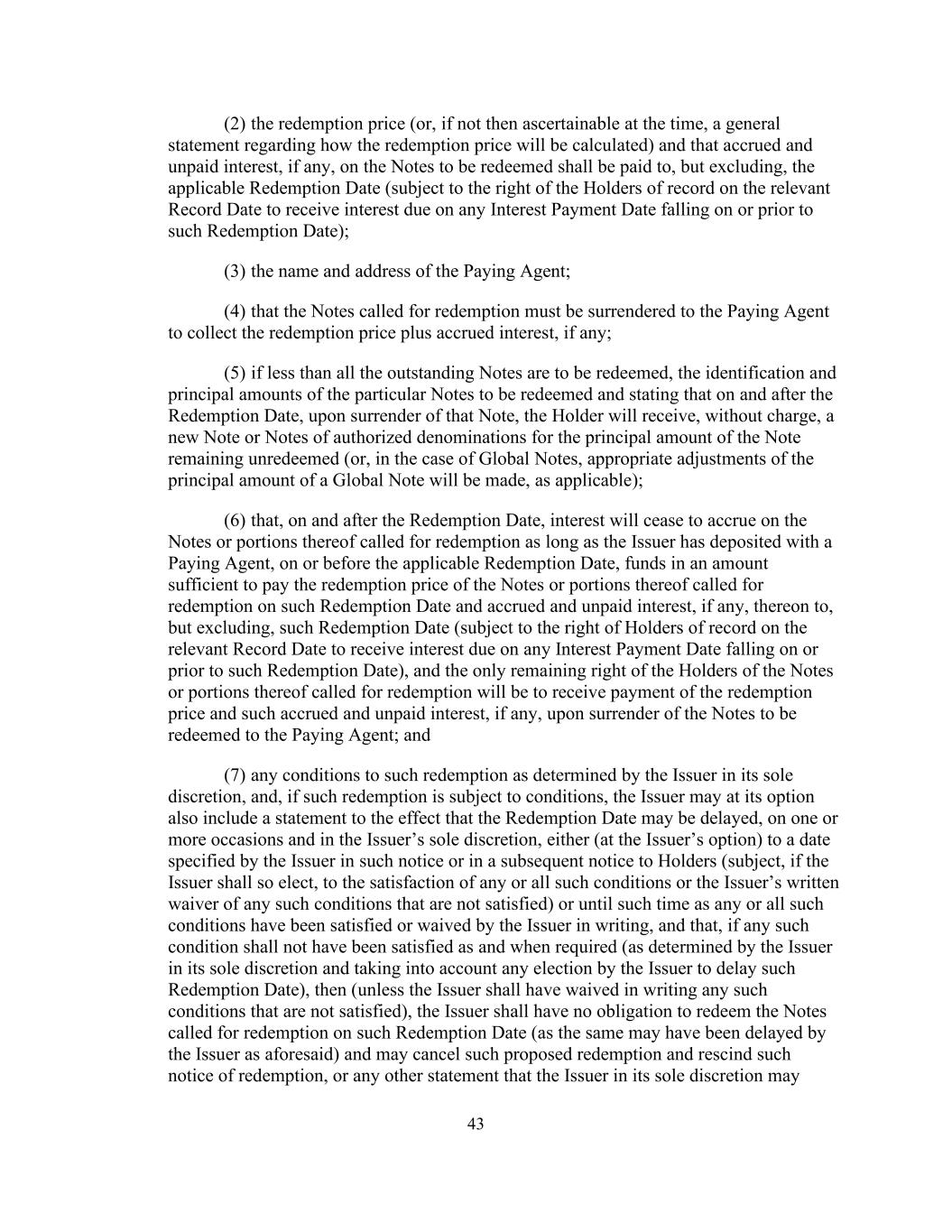 (2) the redemption price (or, if not then ascertainable at the time, a general statement regarding how the redemption price will be calculated) and that accrued and unpaid interest, if any, on the Notes to be redeemed shall be paid to, but excluding, the applicable Redemption Date (subject to the right of the Holders of record on the relevant Record Date to receive interest due on any Interest Payment Date falling on or prior to such Redemption Date);

(3) the name and address of the Paying Agent;

(4) that the Notes called for redemption must be surrendered to the Paying Agent to collect the redemption price plus accrued interest, if any;

(5) if less than all the outstanding Notes are to be redeemed, the identification and principal amounts of the particular Notes to be redeemed and stating that on and after the Redemption Date, upon surrender of that Note, the Holder will receive, without charge, a new Note or Notes of authorized denominations for the principal amount of the Note remaining unredeemed (or, in the case of Global Notes, appropriate adjustments of the principal amount of a Global Note will be made, as applicable);

(6) that, on and after the Redemption Date, interest will cease to accrue on the Notes or portions thereof called for redemption as long as the Issuer has deposited with a Paying Agent, on or before the applicable Redemption Date, funds in an amount sufficient to pay the redemption price of the Notes or portions thereof called for redemption on such Redemption Date and accrued and unpaid interest, if any, thereon to, but excluding, such Redemption Date (subject to the right of Holders of record on the relevant Record Date to receive interest due on any Interest Payment Date falling on or prior to such Redemption Date), and the only remaining right of the Holders of the Notes or portions thereof called for redemption will be to receive payment of the redemption price and such accrued and unpaid interest, if any, upon surrender of the Notes to be redeemed to the Paying Agent; and

(7) any conditions to such redemption as determined by the Issuer in its sole discretion, and, if such redemption is subject to conditions, the Issuer may at its option also include a statement to the effect that the Redemption Date may be delayed, on one or more occasions and in the Issuer’s sole discretion, either (at the Issuer’s option) to a date specified by the Issuer in such notice or in a subsequent notice to Holders (subject, if the Issuer shall so elect, to the satisfaction of any or all such conditions or the Issuer’s written waiver of any such conditions that are not satisfied) or until such time as any or all such conditions have been satisfied or waived by the Issuer in writing, and that, if any such condition shall not have been satisfied as and when required (as determined by the Issuer in its sole discretion and taking into account any election by the Issuer to delay such Redemption Date), then (unless the Issuer shall have waived in writing any such conditions that are not satisfied), the Issuer shall have no obligation to redeem the Notes called for redemption on such Redemption Date (as the same may have been delayed by the Issuer as aforesaid) and may cancel such proposed redemption and rescind such notice of redemption, or any other statement that the Issuer in its sole discretion may

43